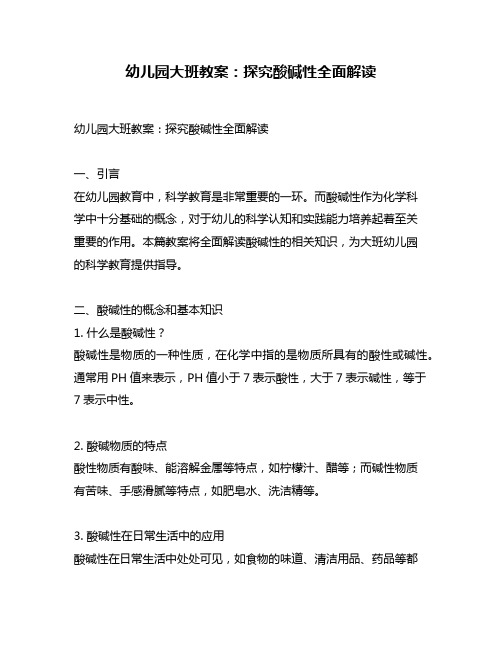 幼儿园大班教案：探究酸碱性全面解读

幼儿园大班教案：探究酸碱性全面解读

一、引言
在幼儿园教育中，科学教育是非常重要的一环。而酸碱性作为化学科学中十分基础的概念，对于幼儿的科学认知和实践能力培养起着至关重要的作用。本篇教案将全面解读酸碱性的相关知识，为大班幼儿园的科学教育提供指导。

二、酸碱性的概念和基本知识
1. 什么是酸碱性？
酸碱性是物质的一种性质，在化学中指的是物质所具有的酸性或碱性。通常用 PH 值来表示，PH 值小于 7 表示酸性，大于 7 表示碱性，等于 7 表示中性。

2. 酸碱物质的特点
酸性物质有酸味、能溶解金属等特点，如柠檬汁、醋等；而碱性物质有苦味、手感滑腻等特点，如肥皂水、洗洁精等。

3. 酸碱性在日常生活中的应用
酸碱性在日常生活中处处可见，如食物的味道、清洁用品、药品等都